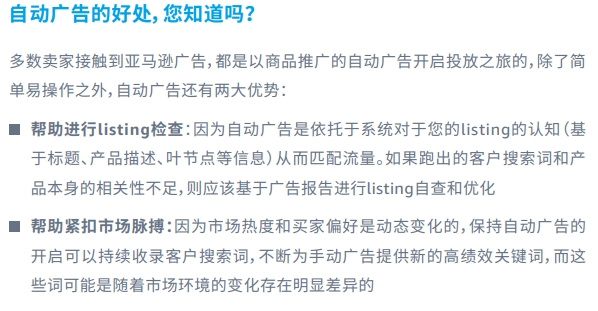 自动广告的好处，您知道吗？

多数卖家接触到亚马逊广告，都是以商品推广的自动广告开启投放之旅的，除了简单易操作之外，自动广告还有两大优势：

■ 帮助进行listing检查：因为自动广告是依托于系统对于您的listing的认知（基于标题、产品描述、叶节点等信息）从而匹配流量。如果跑出的客户搜索词和产品本身的相关性不足，则应该基于广告报告进行listing自查和优化

■ 帮助紧扣市场脉搏：因为市场热度和买家偏好是动态变化的，保持自动广告的开启可以持续收录客户搜索词，不断为手动广告提供新的高绩效关键词，而这些词可能是随着市场环境的变化存在明显差异的